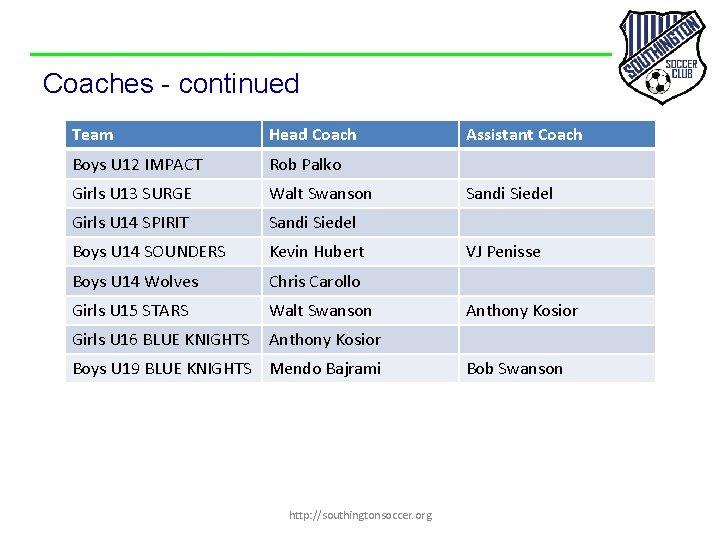 SOUTHINGTON SOCCER CLUB

Coaches - continued

| Team | Head Coach | Assistant Coach |
|---|---|---|
| Boys U12 IMPACT | Rob Palko | |
| Girls U13 SURGE | Walt Swanson | Sandi Siedel |
| Girls U14 SPIRIT | Sandi Siedel | |
| Boys U14 SOUNDERS | Kevin Hubert | VJ Penisse |
| Boys U14 Wolves | Chris Carollo | |
| Girls U15 STARS | Walt Swanson | Anthony Kosior |
| Girls U16 BLUE KNIGHTS | Anthony Kosior | |
| Boys U19 BLUE KNIGHTS | Mendo Bajrami | Bob Swanson |

http://southingtonsoccer.org